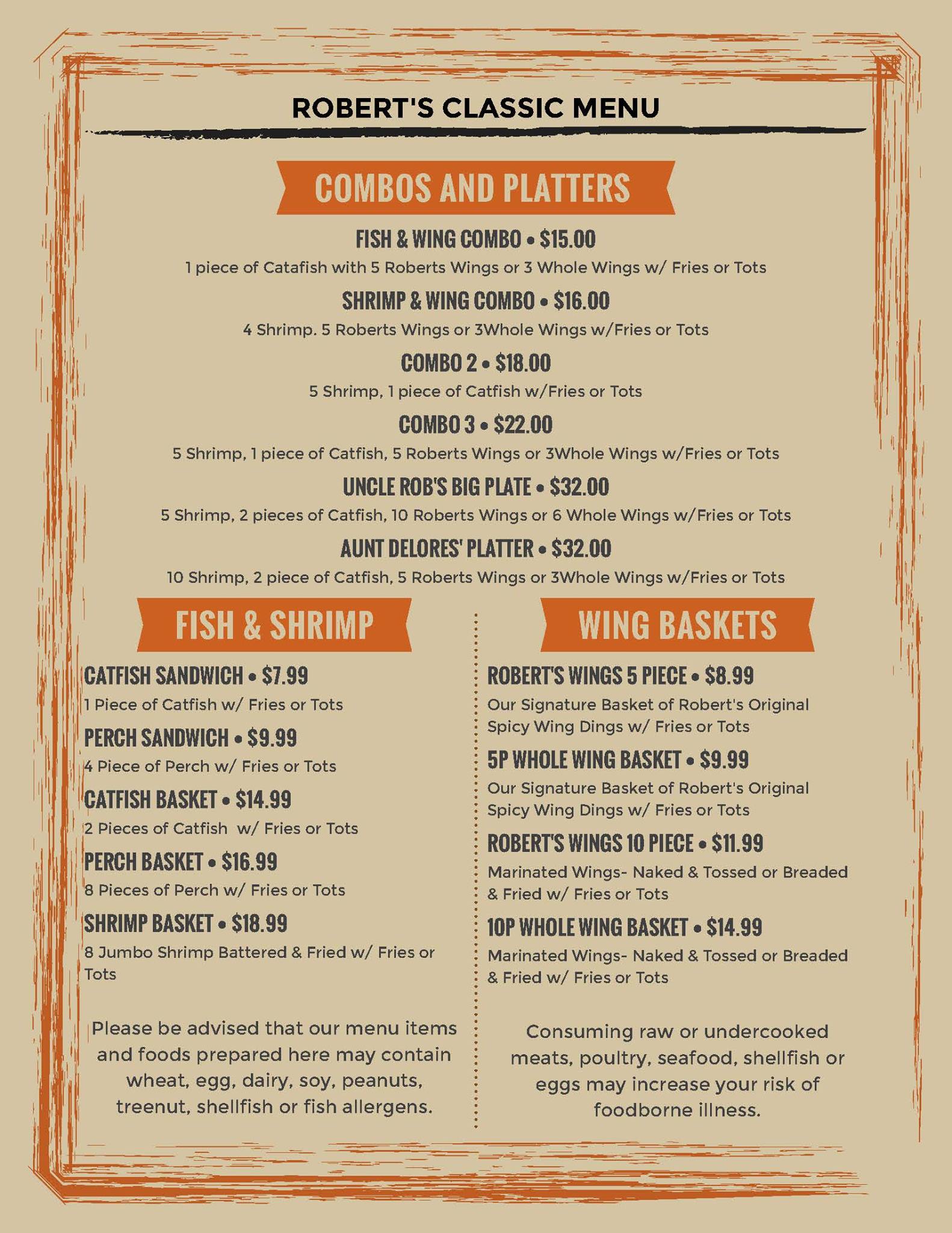 ROBERT'S CLASSIC MENU

COMBOS AND PLATTERS

FISH & WING COMBO • $15.00
1 piece of Catafish with 5 Roberts Wings or 3 Whole Wings w/ Fries or Tots

SHRIMP & WING COMBO • $16.00
4 Shrimp. 5 Roberts Wings or 3Whole Wings w/Fries or Tots

COMBO 2 • $18.00
5 Shrimp, 1 piece of Catfish w/Fries or Tots

COMBO 3 • $22.00
5 Shrimp, 1 piece of Catfish, 5 Roberts Wings or 3Whole Wings w/Fries or Tots

UNCLE ROB'S BIG PLATE • $32.00
5 Shrimp, 2 pieces of Catfish, 10 Roberts Wings or 6 Whole Wings w/Fries or Tots

AUNT DELORES' PLATTER • $32.00
10 Shrimp, 2 piece of Catfish, 5 Roberts Wings or 3Whole Wings w/Fries or Tots

FISH & SHRIMP

CATFISH SANDWICH • $7.99
1 Piece of Catfish w/ Fries or Tots

PERCH SANDWICH • $9.99
4 Piece of Perch w/ Fries or Tots

CATFISH BASKET • $14.99
2 Pieces of Catfish w/ Fries or Tots

PERCH BASKET • $16.99
8 Pieces of Perch w/ Fries or Tots

SHRIMP BASKET • $18.99
8 Jumbo Shrimp Battered & Fried w/ Fries or Tots

Please be advised that our menu items and foods prepared here may contain wheat, egg, dairy, soy, peanuts, treenut, shellfish or fish allergens.

WING BASKETS

ROBERT'S WINGS 5 PIECE • $8.99
Our Signature Basket of Robert's Original Spicy Wing Dings w/ Fries or Tots

5P WHOLE WING BASKET • $9.99
Our Signature Basket of Robert's Original Spicy Wing Dings w/ Fries or Tots

ROBERT'S WINGS 10 PIECE • $11.99
Marinated Wings- Naked & Tossed or Breaded & Fried w/ Fries or Tots

10P WHOLE WING BASKET • $14.99
Marinated Wings- Naked & Tossed or Breaded & Fried w/ Fries or Tots

Consuming raw or undercooked meats, poultry, seafood, shellfish or eggs may increase your risk of foodborne illness.